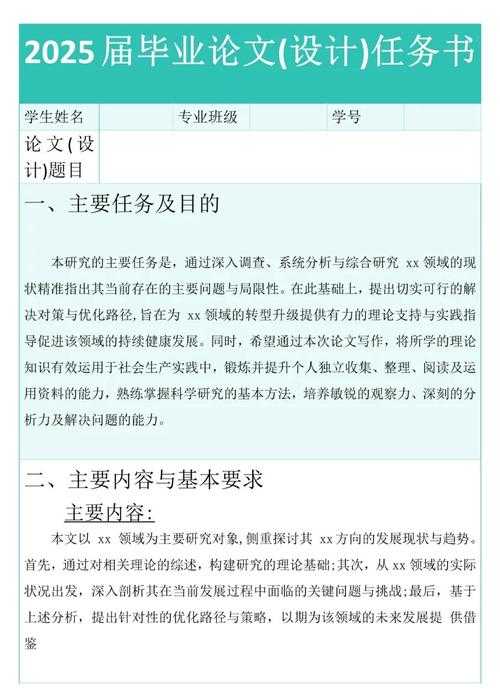 2025 届毕业论文(设计)任务书

| 学生姓名 | | 专业班级 | | 学号 | |
|---|---|---|---|---|---|
| 论文(设计)题目 | | | | | |

一、主要任务及目的

本研究的主要任务是，通过深入调查、系统分析与综合研究 xx 领域的现状精准指出其当前存在的主要问题与局限性。在此基础上，提出切实可行的解决对策与优化路径，旨在为 xx 领域的转型升级提供有力的理论支持与实践指导促进该领域的持续健康发展。同时，希望通过本次论文写作，将所学的理论知识有效运用于社会生产实践中，锻炼并提升个人独立收集、整理、阅读及运用资料的能力，熟练掌握科学研究的基本方法，培养敏锐的观察力、深刻的分析力及解决问题的能力。

二、主要内容与基本要求

主要内容:

本文以 xx 领域为主要研究对象，侧重探讨其 xx 方向的发展现状与趋势。首先，通过对相关理论的综述，构建研究的理论基础；其次，从 xx 领域的实际状况出发，深入剖析其在当前发展过程中面临的关键问题与挑战；最后，基于上述分析，提出针对性的优化路径与策略，以期为该领域的未来发展提 供借鉴